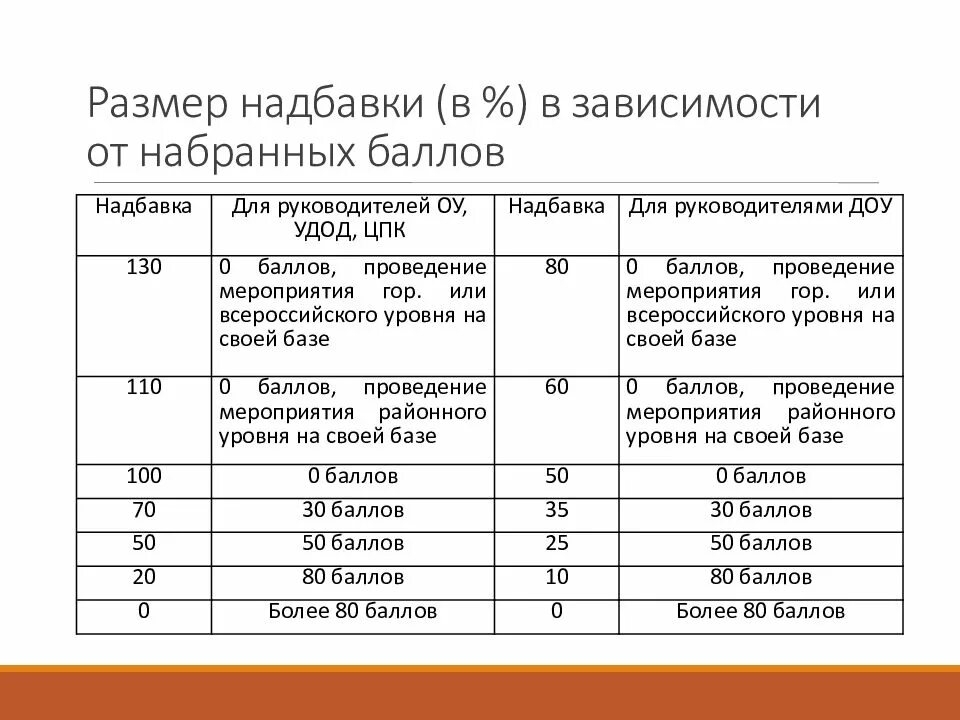 Размер надбавки (в %) в зависимости от набранных баллов

| Надбавка | Для руководителей ОУ, УДОД, ЦПК | Надбавка | Для руководителями ДОУ |
|---|---|---|---|
| 130 | 0 баллов, проведение мероприятия гор. или всероссийского уровня на своей базе | 80 | 0 баллов, проведение мероприятия гор. или всероссийского уровня на своей базе |
| 110 | 0 баллов, проведение мероприятия районного уровня на своей базе | 60 | 0 баллов, проведение мероприятия районного уровня на своей базе |
| 100 | 0 баллов | 50 | 0 баллов |
| 70 | 30 баллов | 35 | 30 баллов |
| 50 | 50 баллов | 25 | 50 баллов |
| 20 | 80 баллов | 10 | 80 баллов |
| 0 | Более 80 баллов | 0 | Более 80 баллов |